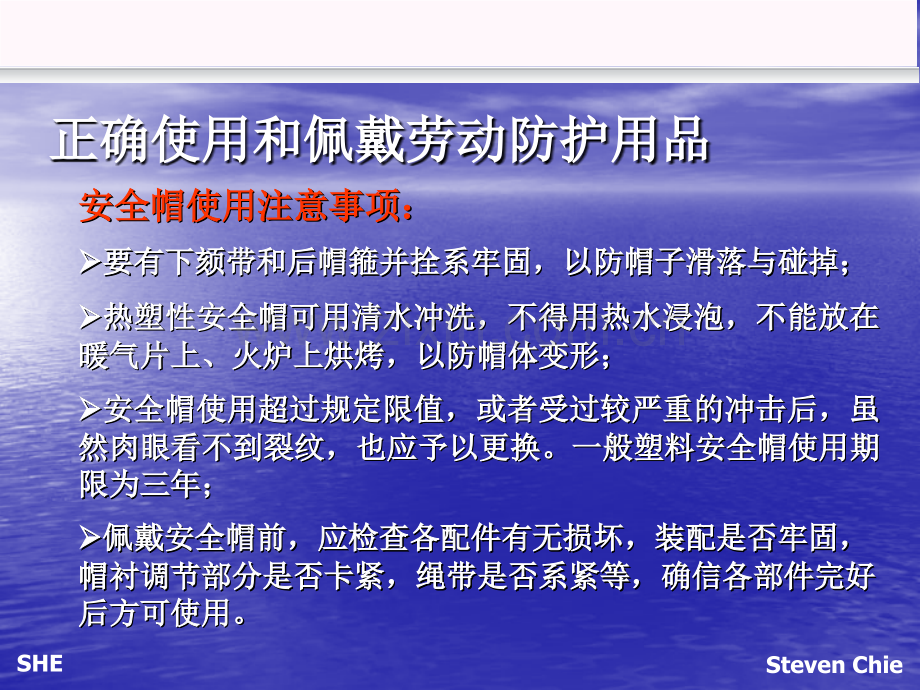 正确使用和佩戴劳动防护用品

安全帽使用注意事项：

➢要有下颏带和后帽箍并拴系牢固，以防帽子滑落与碰掉；

➢热塑性安全帽可用清水冲洗，不得用热水浸泡，不能放在暖气片上、火炉上烘烤，以防帽体变形；

➢安全帽使用超过规定限值，或者受过较严重的冲击后，虽然肉眼看不到裂纹，也应予以更换。一般塑料安全帽使用期限为三年；

➢佩戴安全帽前，应检查各配件有无损坏，装配是否牢固，帽衬调节部分是否卡紧，绳带是否系紧等，确信各部件完好后方可使用。

SHE

Steven Chie